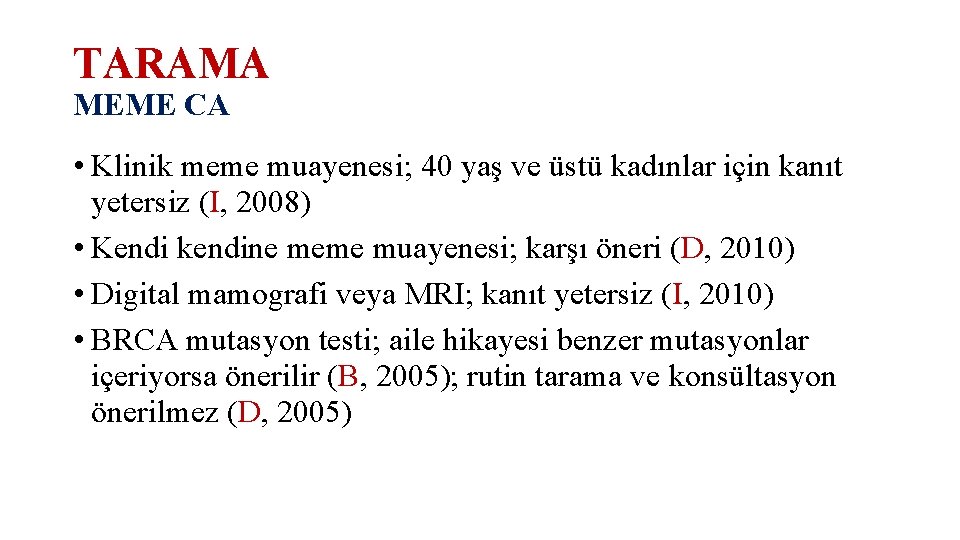 TARAMA
MEME CA

• Klinik meme muayenesi; 40 yaş ve üstü kadınlar için kanıt yetersiz (I, 2008)
• Kendi kendine meme muayenesi; karşı öneri (D, 2010)
• Digital mamografi veya MRI; kanıt yetersiz (I, 2010)
• BRCA mutasyon testi; aile hikayesi benzer mutasyonlar içeriyorsa önerilir (B, 2005); rutin tarama ve konsültasyon önerilmez (D, 2005)